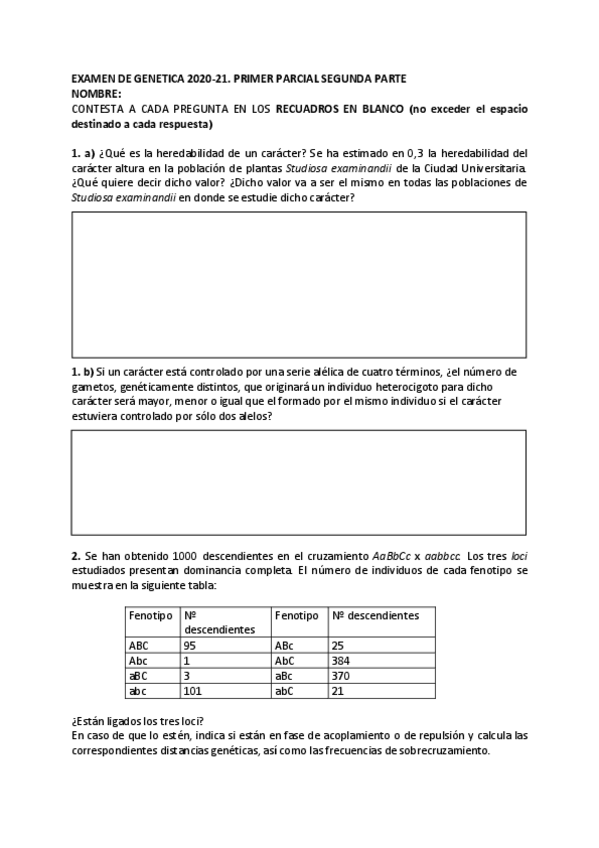 EXAMEN DE GENETICA 2020-21. PRIMER PARCIAL SEGUNDA PARTE
NOMBRE:
CONTESTA A CADA PREGUNTA EN LOS RECUADROS EN BLANCO (no exceder el espacio destinado a cada respuesta)

1. a) ¿Qué es la heredabilidad de un carácter? Se ha estimado en 0,3 la heredabilidad del carácter altura en la población de plantas Studiosa examinandii de la Ciudad Universitaria. ¿Qué quiere decir dicho valor? ¿Dicho valor va a ser el mismo en todas las poblaciones de Studiosa examinandii en donde se estudie dicho carácter?

1. b) Si un carácter está controlado por una serie alélica de cuatro términos, ¿el número de gametos, genéticamente distintos, que originará un individuo heterocigoto para dicho carácter será mayor, menor o igual que el formado por el mismo individuo si el carácter estuviera controlado por sólo dos alelos?

2. Se han obtenido 1000 descendientes en el cruzamiento AaBbCc x aabbcc. Los tres loci estudiados presentan dominancia completa. El número de individuos de cada fenotipo se muestra en la siguiente tabla:

| Fenotipo | Nº descendientes | Fenotipo | Nº descendientes |
|---|---|---|---|
| ABC | 95 | ABc | 25 |
| Abc | 1 | AbC | 384 |
| aBC | 3 | aBc | 370 |
| abc | 101 | abC | 21 |

¿Están ligados los tres loci?
En caso de que lo estén, indica si están en fase de acoplamiento o de repulsión y calcula las correspondientes distancias genéticas, así como las frecuencias de sobrecruzamiento.